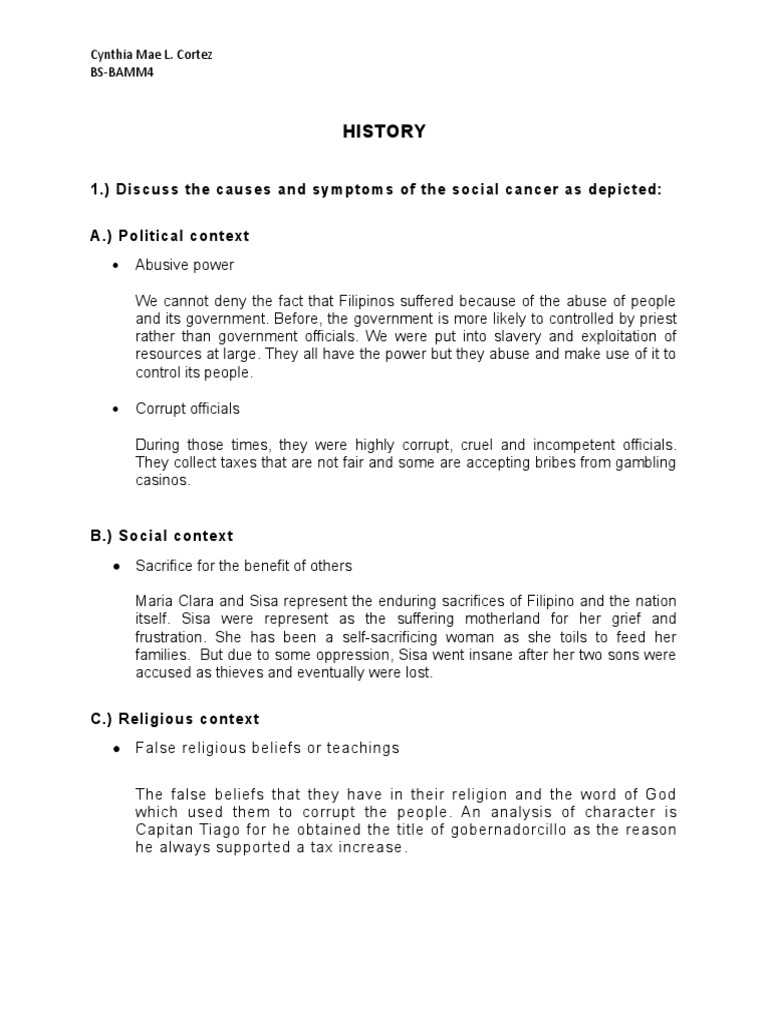 Cynthia Mae L. Cortez
BS-BAMM4

HISTORY

1.) Discuss the causes and symptoms of the social cancer as depicted:

A.) Political context

• Abusive power

We cannot deny the fact that Filipinos suffered because of the abuse of people and its government. Before, the government is more likely to controlled by priest rather than government officials. We were put into slavery and exploitation of resources at large. They all have the power but they abuse and make use of it to control its people.

• Corrupt officials

During those times, they were highly corrupt, cruel and incompetent officials. They collect taxes that are not fair and some are accepting bribes from gambling casinos.

B.) Social context

• Sacrifice for the benefit of others

Maria Clara and Sisa represent the enduring sacrifices of Filipino and the nation itself. Sisa were represent as the suffering motherland for her grief and frustration. She has been a self-sacrificing woman as she toils to feed her families. But due to some oppression, Sisa went insane after her two sons were accused as thieves and eventually were lost.

C.) Religious context

• False religious beliefs or teachings

The false beliefs that they have in their religion and the word of God which used them to corrupt the people. An analysis of character is Capitan Tiago for he obtained the title of gobernadorcillo as the reason he always supported a tax increase.